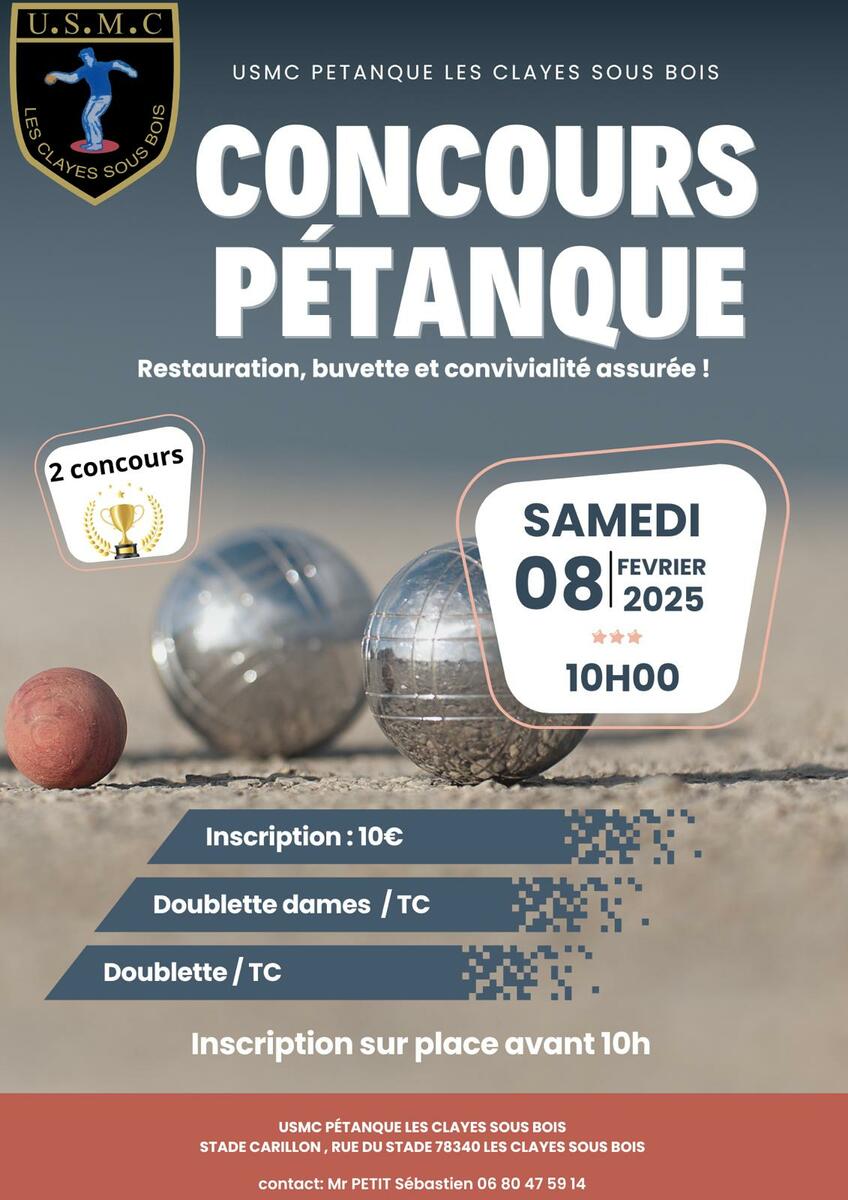 U.S.M.C
LES CLAYES SOUS BOIS

USMC PETANQUE LES CLAYES SOUS BOIS

CONCOURS PÉTANQUE

Restauration, buvette et convivialité assurée !

2 concours

SAMEDI
08 FEVRIER 2025
10H00

Inscription : 10€

Doublette dames / TC

Doublette / TC

Inscription sur place avant 10h

USMC PÉTANQUE LES CLAYES SOUS BOIS
STADE CARILLON , RUE DU STADE 78340 LES CLAYES SOUS BOIS

contact: Mr PETIT Sébastien 06 80 47 59 14